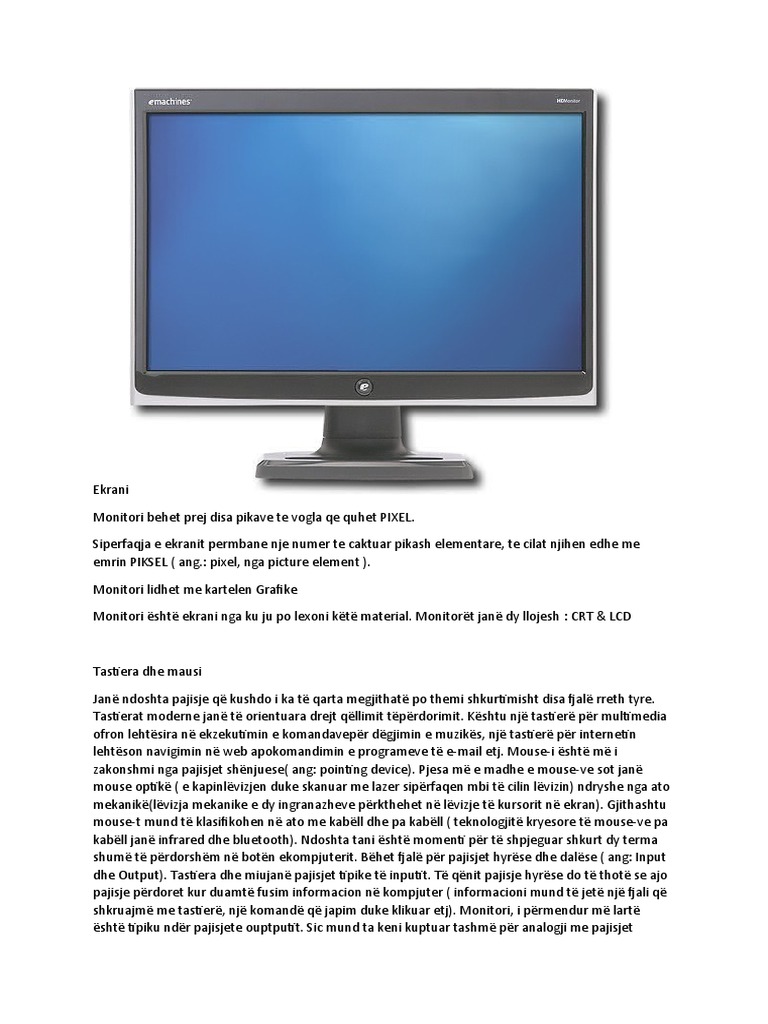 emachines

HDMonitor

Ekrani

Monitori behet prej disa pikave te vogla qe quhet PIXEL.

Siperfaqja e ekranit permbane nje numer te caktuar pikash elementare, te cilat njihen edhe me emrin PIKSEL ( ang.: pixel, nga picture element ).

Monitori lidhet me kartelen Grafike

Monitori është ekrani nga ku ju po lexoni këtë material. Monitorët janë dy llojesh : CRT & LCD

Tastiera dhe mausi

Janë ndoshta pajisje që kushdo i ka të qarta megjithatë po themi shkurtimisht disa fjalë rreth tyre. Tastierat moderne janë të orientuara drejt qëllimit tëpërdorimit. Kështu një tastierë për multimedia ofron lehtësira në ekzekutimin e komandavepër dëgjimin e muzikës, një tastierë për internetin lehtëson navigimin në web apokomandimin e programeve të e-mail etj. Mouse-i është më i zakonshmi nga pajisjet shënjuese( ang: pointing device). Pjesa më e madhe e mouse-ve sot janë mouse optikë ( e kapinlëvizjen duke skanuar me lazer sipërfaqen mbi të cilin lëvizin) ndryshe nga ato mekanikë(lëvizja mekanike e dy ingranazheve përkthehet në lëvizje të kursorit në ekran). Gjithashtu mouse-t mund të klasifikohen në ato me kabëll dhe pa kabëll ( teknologjitë kryesore të mouse-ve pa kabëll janë infrared dhe bluetooth). Ndoshta tani është momenti për të shpjeguar shkurt dy terma shumë të përdorshëm në botën ekompjuterit. Bëhet fjalë për pajisjet hyrëse dhe dalëse ( ang: Input dhe Output). Tastiera dhe miujanë pajisjet tipike të inputit. Të qënit pajisje hyrëse do të thotë se ajo pajisje përdoret kur duamtë fusim informacion në kompjuter ( informacioni mund të jetë një fjali që shkruajmë me tastierë, një komandë që japim duke klikuar etj). Monitori, i përmendur më lartë është tipiku ndër pajisjete ouptputit. Sic mund ta keni kuptuar tashmë për analogji me pajisjet